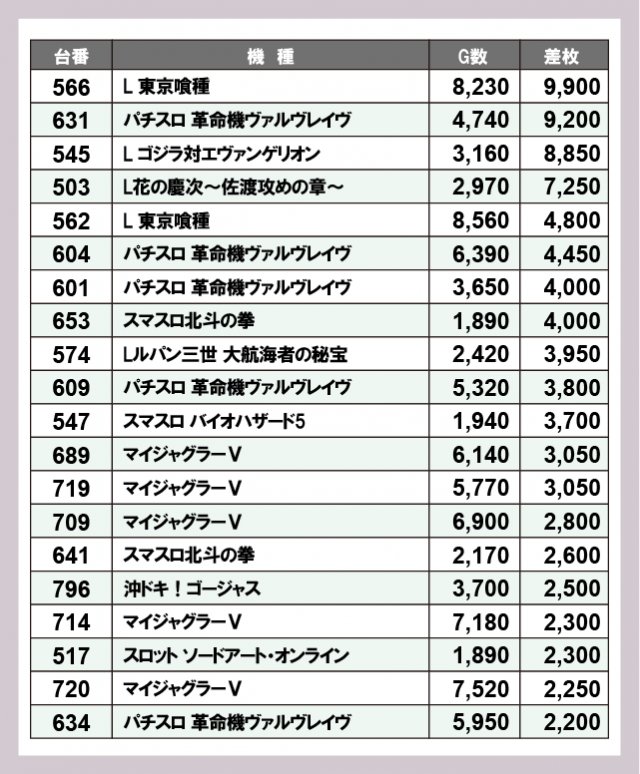 | 台番 | 機　種 | G数 | 差枚 |
|---|---|---|---|
| 566 | L 東京喰種 | 8,230 | 9,900 |
| 631 | パチスロ 革命機ヴァルヴレイヴ | 4,740 | 9,200 |
| 545 | L ゴジラ対エヴァンゲリオン | 3,160 | 8,850 |
| 503 | L花の慶次～佐渡攻めの章～ | 2,970 | 7,250 |
| 562 | L 東京喰種 | 8,560 | 4,800 |
| 604 | パチスロ 革命機ヴァルヴレイヴ | 6,390 | 4,450 |
| 601 | パチスロ 革命機ヴァルヴレイヴ | 3,650 | 4,000 |
| 653 | スマスロ北斗の拳 | 1,890 | 4,000 |
| 574 | Lルパン三世 大航海者の秘宝 | 2,420 | 3,950 |
| 609 | パチスロ 革命機ヴァルヴレイヴ | 5,320 | 3,800 |
| 547 | スマスロ バイオハザード5 | 1,940 | 3,700 |
| 689 | マイジャグラーV | 6,140 | 3,050 |
| 719 | マイジャグラーV | 5,770 | 3,050 |
| 709 | マイジャグラーV | 6,900 | 2,800 |
| 641 | スマスロ北斗の拳 | 2,170 | 2,600 |
| 796 | 沖ドキ！ゴージャス | 3,700 | 2,500 |
| 714 | マイジャグラーV | 7,180 | 2,300 |
| 517 | スロット ソードアート・オンライン | 1,890 | 2,300 |
| 720 | マイジャグラーV | 7,520 | 2,250 |
| 634 | パチスロ 革命機ヴァルヴレイヴ | 5,950 | 2,200 |